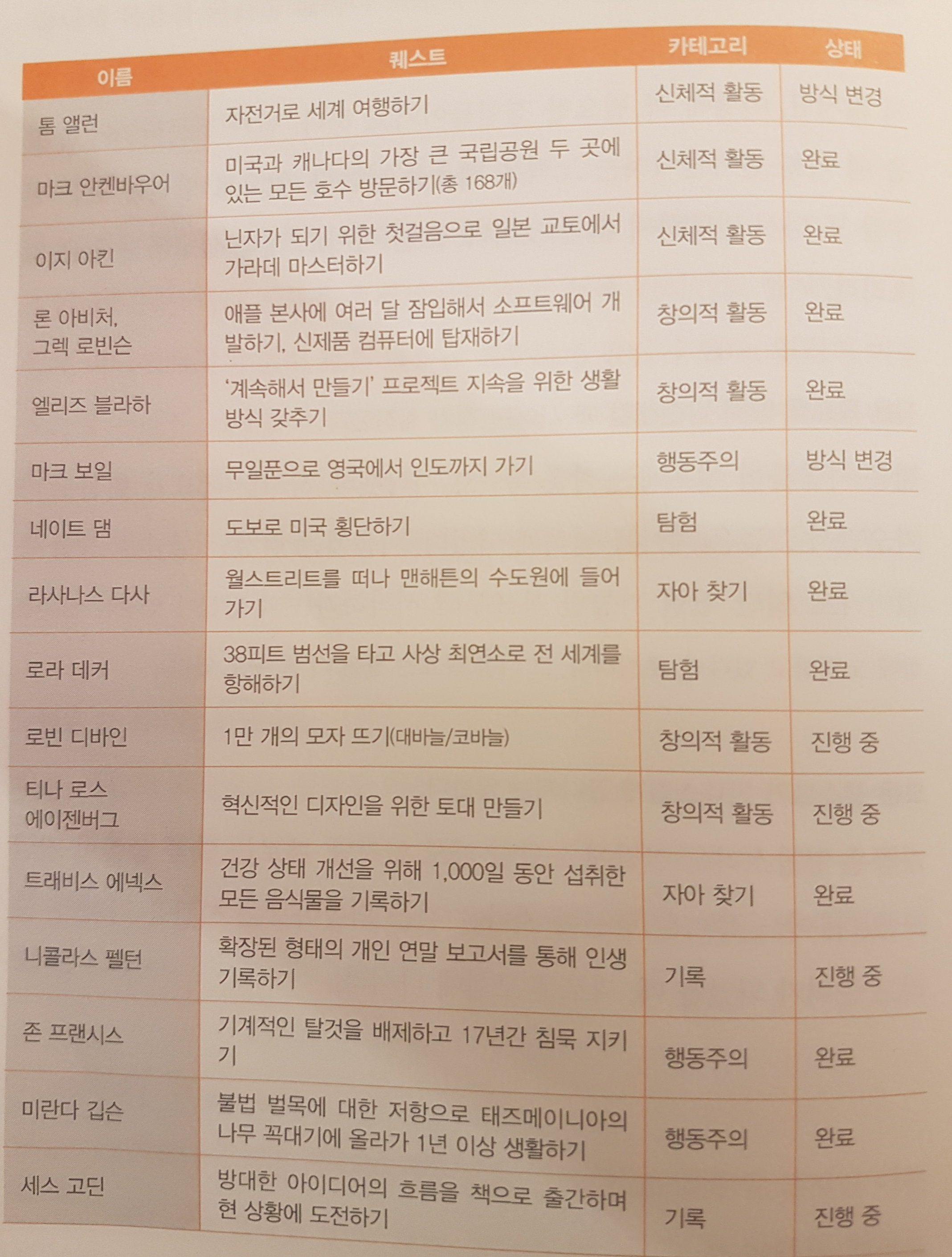 | 이름 | 퀘스트 | 카테고리 | 상태 |
|---|---|---|---|
| 톰 앨런 | 자전거로 세계 여행하기 | 신체적 활동 | 방식 변경 |
| 마크 안켄바우어 | 미국과 캐나다의 가장 큰 국립공원 두 곳에 있는 모든 호수 방문하기(총 168개) | 신체적 활동 | 완료 |
| 이지 아킨 | 닌자가 되기 위한 첫걸음으로 일본 교토에서 가라데 마스터하기 | 신체적 활동 | 완료 |
| 론 아비처, 그렉 로빈슨 | 애플 본사에 여러 달 잠입해서 소프트웨어 개발하기, 신제품 컴퓨터에 탑재하기 | 창의적 활동 | 완료 |
| 엘리즈 블라하 | '계속해서 만들기' 프로젝트 지속을 위한 생활 방식 갖추기 | 창의적 활동 | 완료 |
| 마크 보일 | 무일푼으로 영국에서 인도까지 가기 | 행동주의 | 방식 변경 |
| 네이트 댐 | 도보로 미국 횡단하기 | 탐험 | 완료 |
| 라사나스 다사 | 월스트리트를 떠나 맨해튼의 수도원에 들어가기 | 자아 찾기 | 완료 |
| 로라 데커 | 38피트 범선을 타고 사상 최연소로 전 세계를 항해하기 | 탐험 | 완료 |
| 로빈 디바인 | 1만 개의 모자 뜨기(대바늘/코바늘) | 창의적 활동 | 진행 중 |
| 티나 로스 에이젠버그 | 혁신적인 디자인을 위한 토대 만들기 | 창의적 활동 | 진행 중 |
| 트래비스 에넥스 | 건강 상태 개선을 위해 1,000일 동안 섭취한 모든 음식물을 기록하기 | 자아 찾기 | 완료 |
| 니콜라스 펠턴 | 확장된 형태의 개인 연말 보고서를 통해 인생 기록하기 | 기록 | 진행 중 |
| 존 프랜시스 | 기계적인 탈것을 배제하고 17년간 침묵 지키기 | 행동주의 | 완료 |
| 미란다 깁슨 | 불법 벌목에 대한 저항으로 태즈메이니아의 나무 꼭대기에 올라가 1년 이상 생활하기 | 행동주의 | 완료 |
| 세스 고딘 | 방대한 아이디어의 흐름을 책으로 출간하며 현 상황에 도전하기 | 기록 | 진행 중 |